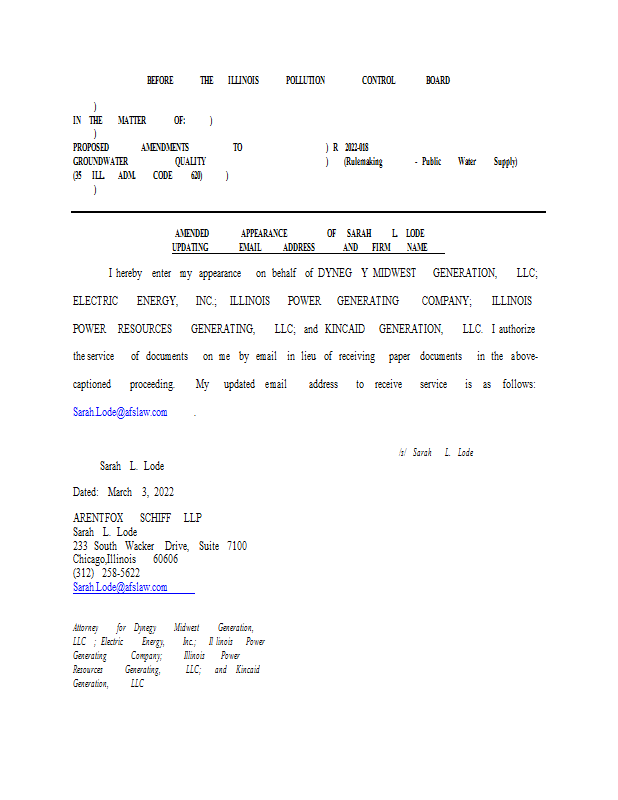 BEFORE THE ILLINOIS POLLUTION CONTROL BOARD

)
IN THE MATTER OF: )
)
PROPOSED AMENDMENTS TO ) R 2022-018
GROUNDWATER QUALITY ) (Rulemaking - Public Water Supply)
(35 ILL. ADM. CODE 620) )
)

AMENDED APPEARANCE OF SARAH L. LODE
UPDATING EMAIL ADDRESS AND FIRM NAME

I hereby enter my appearance on behalf of DYNEG Y MIDWEST GENERATION, LLC; ELECTRIC ENERGY, INC.; ILLINOIS POWER GENERATING COMPANY; ILLINOIS POWER RESOURCES GENERATING, LLC; and KINCAID GENERATION, LLC. I authorize the service of documents on me by email in lieu of receiving paper documents in the above-captioned proceeding. My updated email address to receive service is as follows: Sarah.Lode@afslaw.com .

/s/ Sarah L. Lode

Sarah L. Lode

Dated: March 3, 2022

ARENTFOX SCHIFF LLP
Sarah L. Lode
233 South Wacker Drive, Suite 7100
Chicago,Illinois 60606
(312) 258-5622
Sarah.Lode@afslaw.com

Attorney for Dynegy Midwest Generation, LLC ; Electric Energy, Inc.; Il linois Power Generating Company; Illinois Power Resources Generating, LLC; and Kincaid Generation, LLC